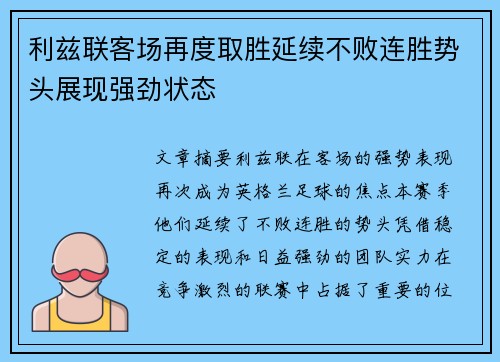 利兹联客场再度取胜延续不败连胜势头展现强劲状态

文章摘要利兹联在客场的强势表现再次成为英格兰足球的焦点本赛季他们延续了不败连胜的势头凭借稳定的表现和日益强劲的团队实力在竞争激烈的联赛中占据了重要的位